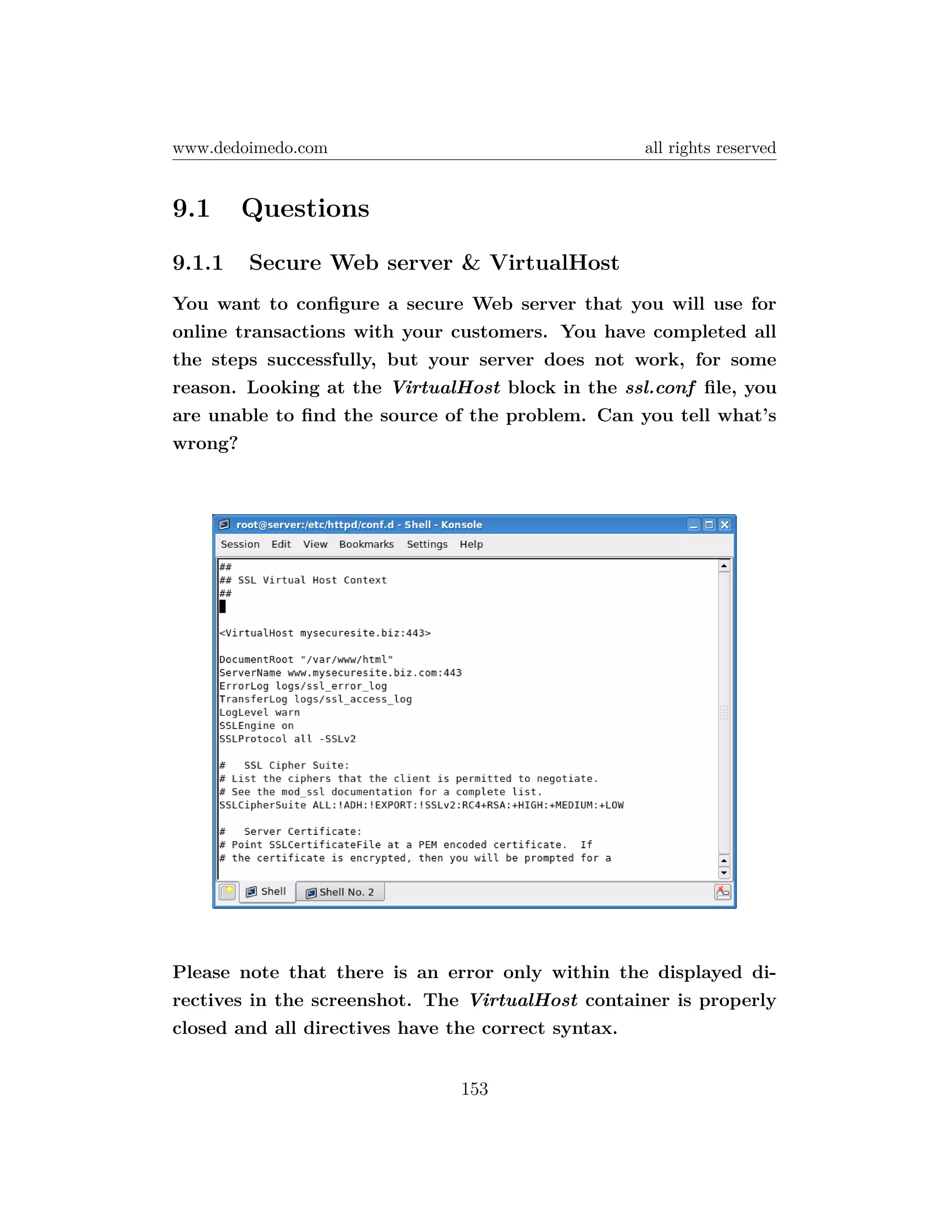 www.dedoimedo.com all rights reserved

9.1 Questions

9.1.1 Secure Web server & VirtualHost

You want to configure a secure Web server that you will use for online transactions with your customers. You have completed all the steps successfully, but your server does not work, for some reason. Looking at the VirtualHost block in the ssl.conf file, you are unable to find the source of the problem. Can you tell what's wrong?

root@server:/etc/httpd/conf.d - Shell - Konsole

Session Edit View Bookmarks Settings Help

##
## SSL Virtual Host Context
##

<VirtualHost mysecuresite.biz:443>

DocumentRoot "/var/www/html"
ServerName www.mysecuresite.biz.com:443
ErrorLog logs/ssl_error_log
TransferLog logs/ssl_access_log
LogLevel warn
SSLEngine on
SSLProtocol all -SSLv2

#   SSL Cipher Suite:
# List the ciphers that the client is permitted to negotiate.
# See the mod_ssl documentation for a complete list.
SSLCipherSuite ALL:!ADH:!EXPORT:!SSLv2:RC4+RSA:+HIGH:+MEDIUM:+LOW

#   Server Certificate:
# Point SSLCertificateFile at a PEM encoded certificate.  If
# the certificate is encrypted, then you will be prompted for a

Shell Shell No. 2

Please note that there is an error only within the displayed directives in the screenshot. The VirtualHost container is properly closed and all directives have the correct syntax.

153